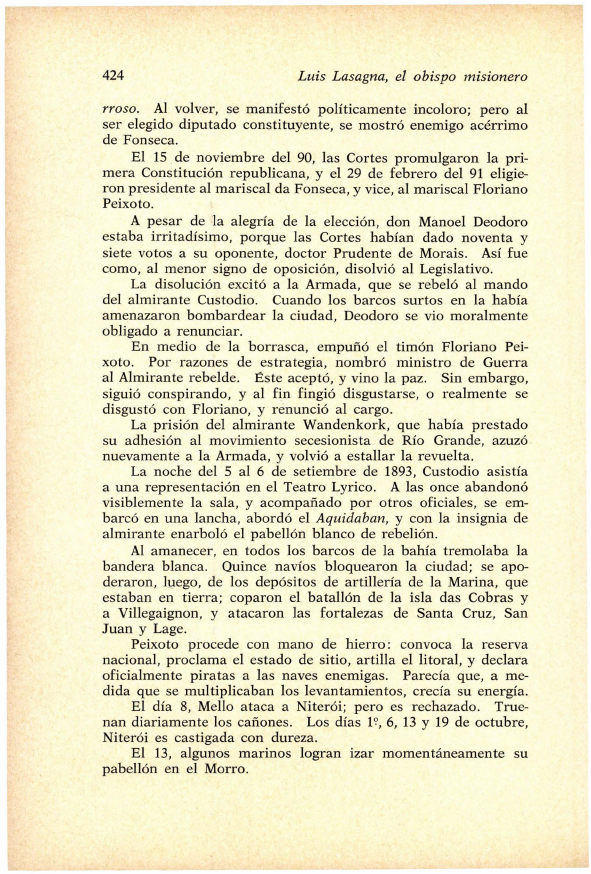 424 Luis Lasagna, el obispo misionero

rroso. Al volver, se manifestó políticamente incoloro; pero al ser elegido diputado constituyente, se mostró enemigo acérrimo de Fonseca.

El 15 de noviembre del 90, las Cortes promulgaron la primera Constitución republicana, y el 29 de febrero del 91 eligieron presidente al mariscal da Fonseca, y vice, al mariscal Floriano Peixoto.

A pesar de la alegría de la elección, don Manoel Deodoro estaba irritadísimo, porque las Cortes habían dado noventa y siete votos a su oponente, doctor Prudente de Morais. Así fue como, al menor signo de oposición, disolvió al Legislativo.

La disolución excitó a la Armada, que se rebeló al mando del almirante Custodio. Cuando los barcos surtos en la habia amenazaron bombardear la ciudad, Deodoro se vio moralmente obligado a renunciar.

En medio de la borrasca, empuñó el timón Floriano Peixoto. Por razones de estrategia, nombró ministro de Guerra al Almirante rebelde. Éste aceptó, y vino la paz. Sin embargo, siguió conspirando, y al fin fingió disgustarse, o realmente se disgustó con Floriano, y renunció al cargo.

La prisión del almirante Wandenkork, que había prestado su adhesión al movimiento secesionista de Río Grande, azuzó nuevamente a la Armada, y volvió a estallar la revuelta.

La noche del 5 al 6 de setiembre de 1893, Custodio asistía a una representación en el Teatro Lyrico. A las once abandonó visiblemente la sala, y acompañado por otros oficiales, se embarcó en una lancha, abordó el Aquidaban, y con la insignia de almirante enarboló el pabellón blanco de rebelión.

Al amanecer, en todos los barcos de la bahía tremolaba la bandera blanca. Quince navíos bloquearon la ciudad; se apoderaron, luego, de los depósitos de artillería de la Marina, que estaban en tierra; coparon el batallón de la isla das Cobras y a Villegaignon, y atacaron las fortalezas de Santa Cruz, San Juan y Lage.

Peixoto procede con mano de hierro: convoca la reserva nacional, proclama el estado de sitio, artilla el litoral, y declara oficialmente piratas a las naves enemigas. Parecía que, a medida que se multiplicaban los levantamientos, crecía su energía.

El día 8, Mello ataca a Niterói; pero es rechazado. Truenan diariamente los cañones. Los días 1º, 6, 13 y 19 de octubre, Niterói es castigada con dureza.

El 13, algunos marinos logran izar momentáneamente su pabellón en el Morro.